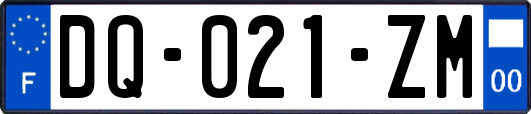 F

DQ-021-ZM

00